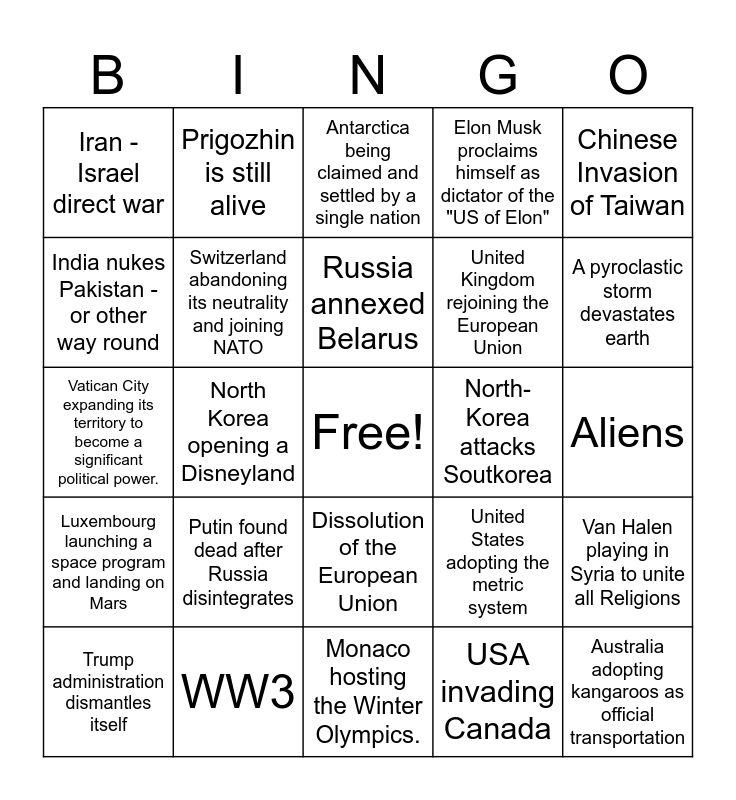 | B | I | N | G | O |
|---|---|---|---|---|
| Iran - Israel direct war | Prigozhin is still alive | Antarctica being claimed and settled by a single nation | Elon Musk proclaims himself as dictator of the "US of Elon" | Chinese Invasion of Taiwan |
| India nukes Pakistan - or other way round | Switzerland abandoning its neutrality and joining NATO | Russia annexed Belarus | United Kingdom rejoining the European Union | A pyroclastic storm devastates earth |
| Vatican City expanding its territory to become a significant political power. | North Korea opening a Disneyland | Free! | North-Korea attacks Soutkorea | Aliens |
| Luxembourg launching a space program and landing on Mars | Putin found dead after Russia disintegrates | Dissolution of the European Union | United States adopting the metric system | Van Halen playing in Syria to unite all Religions |
| Trump administration dismantles itself | WW3 | Monaco hosting the Winter Olympics. | USA invading Canada | Australia adopting kangaroos as official transportation |